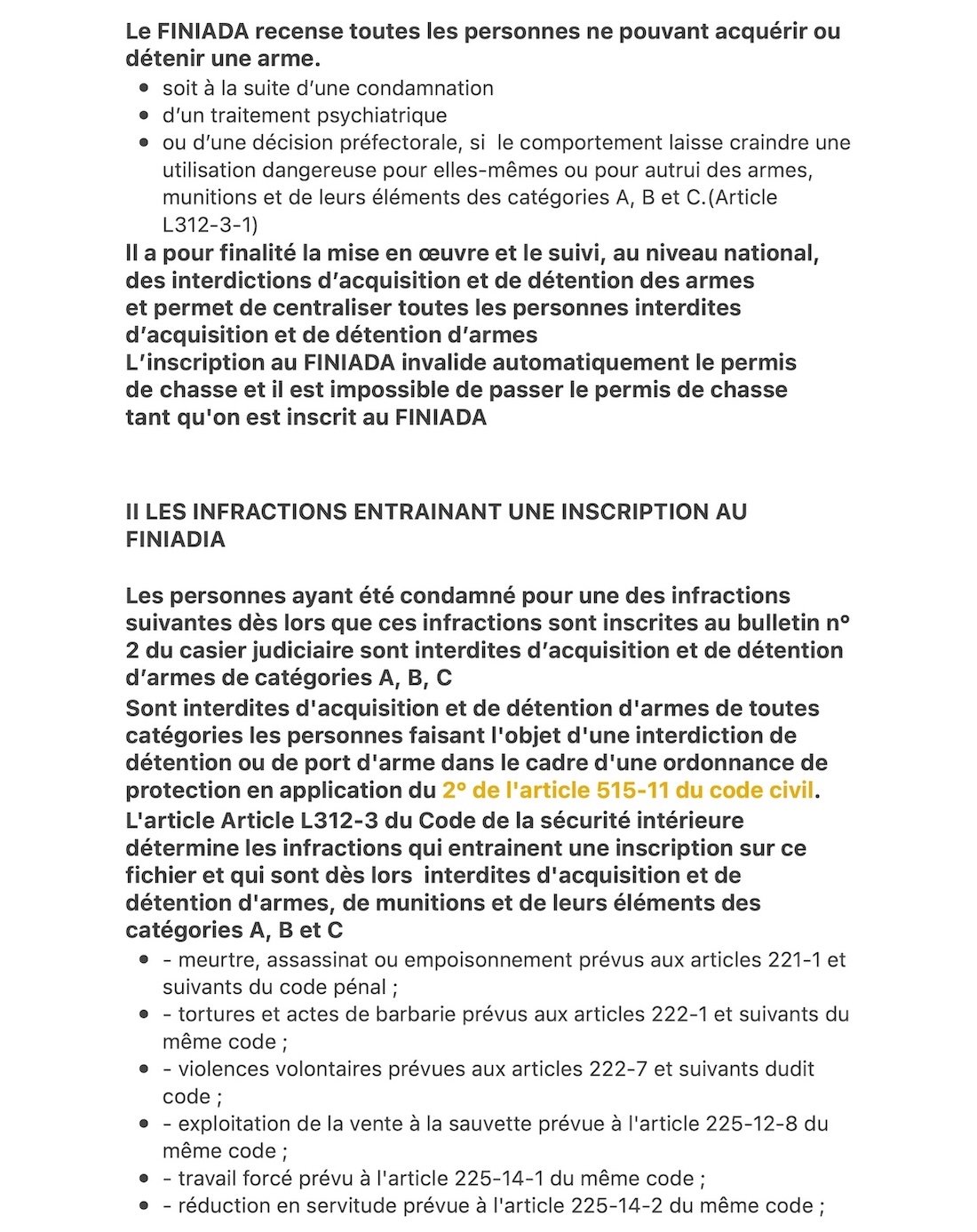 Le FINIADA recense toutes les personnes ne pouvant acquérir ou détenir une arme.

- soit à la suite d'une condamnation
- d'un traitement psychiatrique
- ou d'une décision préfectorale, si le comportement laisse craindre une utilisation dangereuse pour elles-mêmes ou pour autrui des armes, munitions et de leurs éléments des catégories A, B et C.(Article L312-3-1)

Il a pour finalité la mise en œuvre et le suivi, au niveau national, des interdictions d'acquisition et de détention des armes et permet de centraliser toutes les personnes interdites d'acquisition et de détention d'armes
L'inscription au FINIADA invalide automatiquement le permis de chasse et il est impossible de passer le permis de chasse tant qu'on est inscrit au FINIADA

II LES INFRACTIONS ENTRAINANT UNE INSCRIPTION AU FINIADIA

Les personnes ayant été condamné pour une des infractions suivantes dès lors que ces infractions sont inscrites au bulletin n° 2 du casier judiciaire sont interdites d'acquisition et de détention d'armes de catégories A, B, C
Sont interdites d'acquisition et de détention d'armes de toutes catégories les personnes faisant l'objet d'une interdiction de détention ou de port d'arme dans le cadre d'une ordonnance de protection en application du 2° de l'article 515-11 du code civil.
L'article Article L312-3 du Code de la sécurité intérieure détermine les infractions qui entrainent une inscription sur ce fichier et qui sont dès lors interdites d'acquisition et de détention d'armes, de munitions et de leurs éléments des catégories A, B et C

- - meurtre, assassinat ou empoisonnement prévus aux articles 221-1 et suivants du code pénal ;
- - tortures et actes de barbarie prévus aux articles 222-1 et suivants du même code ;
- - violences volontaires prévues aux articles 222-7 et suivants dudit code ;
- - exploitation de la vente à la sauvette prévue à l'article 225-12-8 du même code ;
- - travail forcé prévu à l'article 225-14-1 du même code ;
- - réduction en servitude prévue à l'article 225-14-2 du même code ;